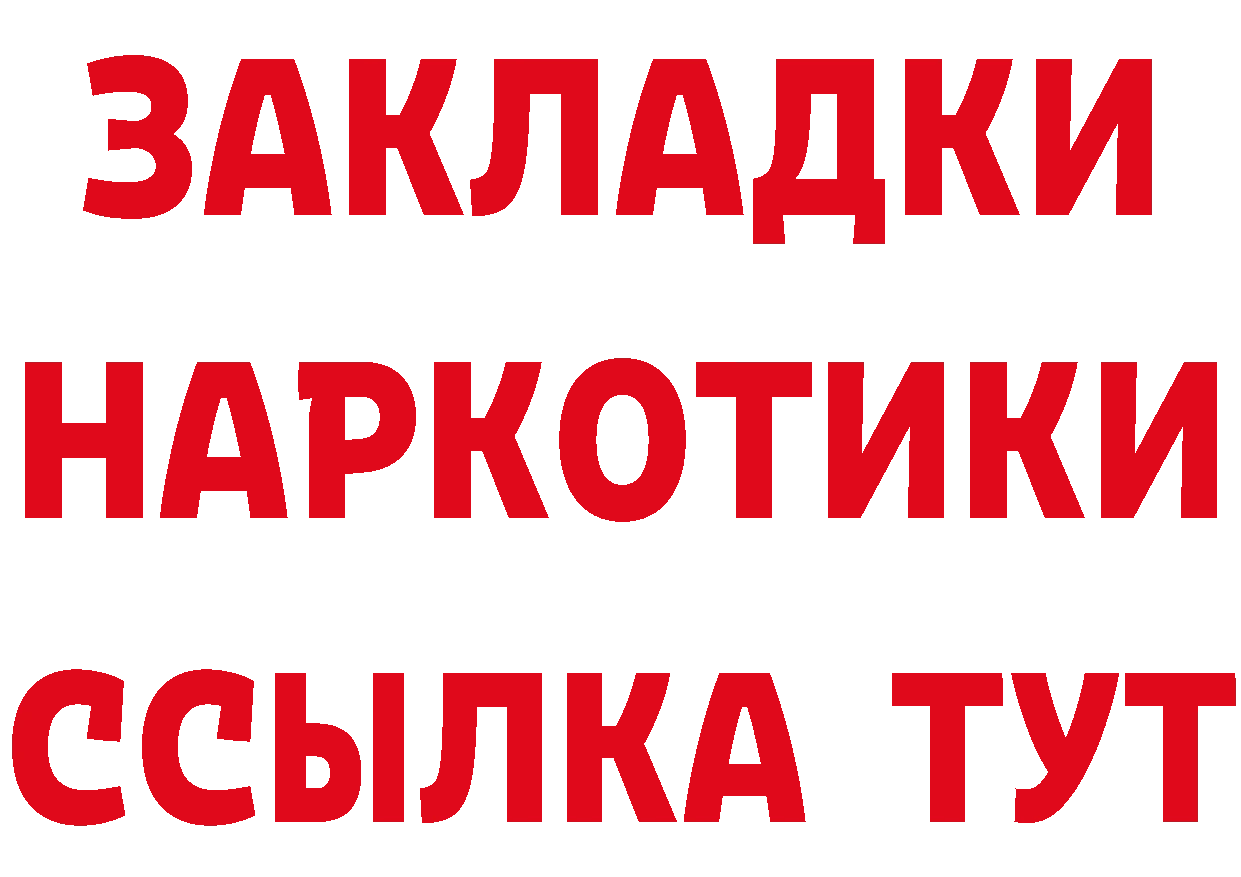 ЗАКЛАДКИ НАРКОТИКИ ССЫЛКА ТУТ